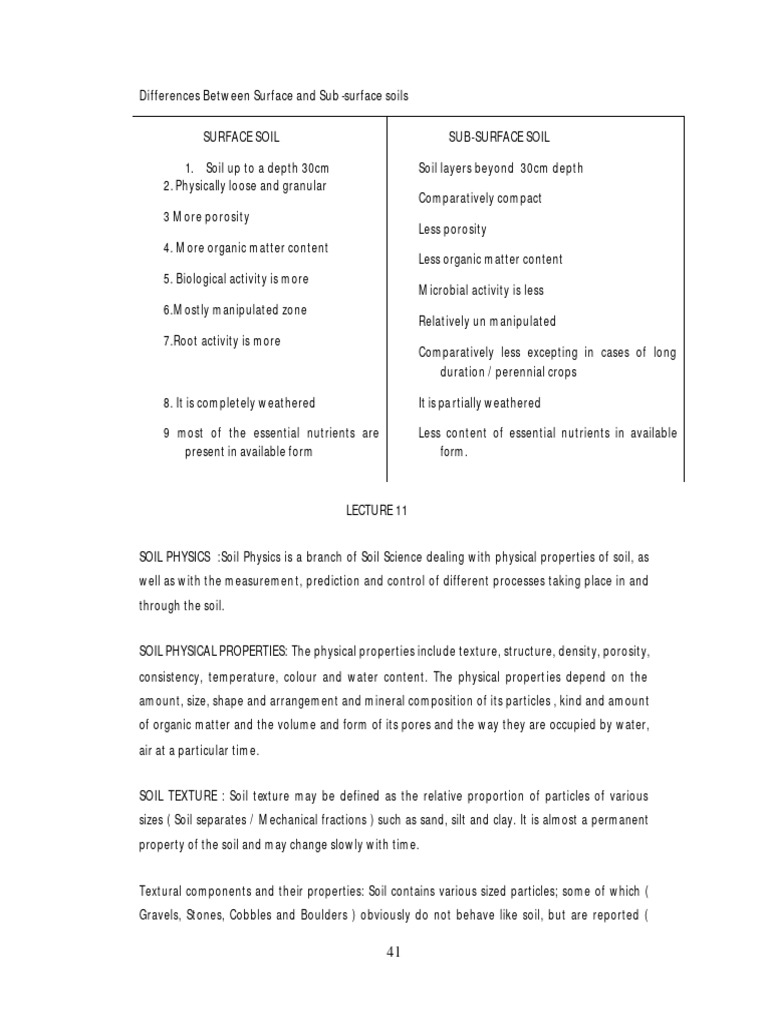 Differences Between Surface and Sub-surface soils

| SURFACE SOIL | SUB-SURFACE SOIL |
|---|---|
| 1. Soil up to a depth 30cm | Soil layers beyond 30cm depth |
| 2. Physically loose and granular | Comparatively compact |
| 3 More porosity | Less porosity |
| 4. More organic matter content | Less organic matter content |
| 5. Biological activity is more | Microbial activity is less |
| 6.Mostly manipulated zone | Relatively un manipulated |
| 7.Root activity is more | Comparatively less excepting in cases of long duration / perennial crops |
| 8. It is completely weathered | It is partially weathered |
| 9 most of the essential nutrients are present in available form | Less content of essential nutrients in available form. |

LECTURE 11

SOIL PHYSICS :Soil Physics is a branch of Soil Science dealing with physical properties of soil, as well as with the measurement, prediction and control of different processes taking place in and through the soil.

SOIL PHYSICAL PROPERTIES: The physical properties include texture, structure, density, porosity, consistency, temperature, colour and water content. The physical properties depend on the amount, size, shape and arrangement and mineral composition of its particles , kind and amount of organic matter and the volume and form of its pores and the way they are occupied by water, air at a particular time.

SOIL TEXTURE : Soil texture may be defined as the relative proportion of particles of various sizes ( Soil separates / Mechanical fractions ) such as sand, silt and clay. It is almost a permanent property of the soil and may change slowly with time.

Textural components and their properties: Soil contains various sized particles; some of which ( Gravels, Stones, Cobbles and Boulders ) obviously do not behave like soil, but are reported (

41